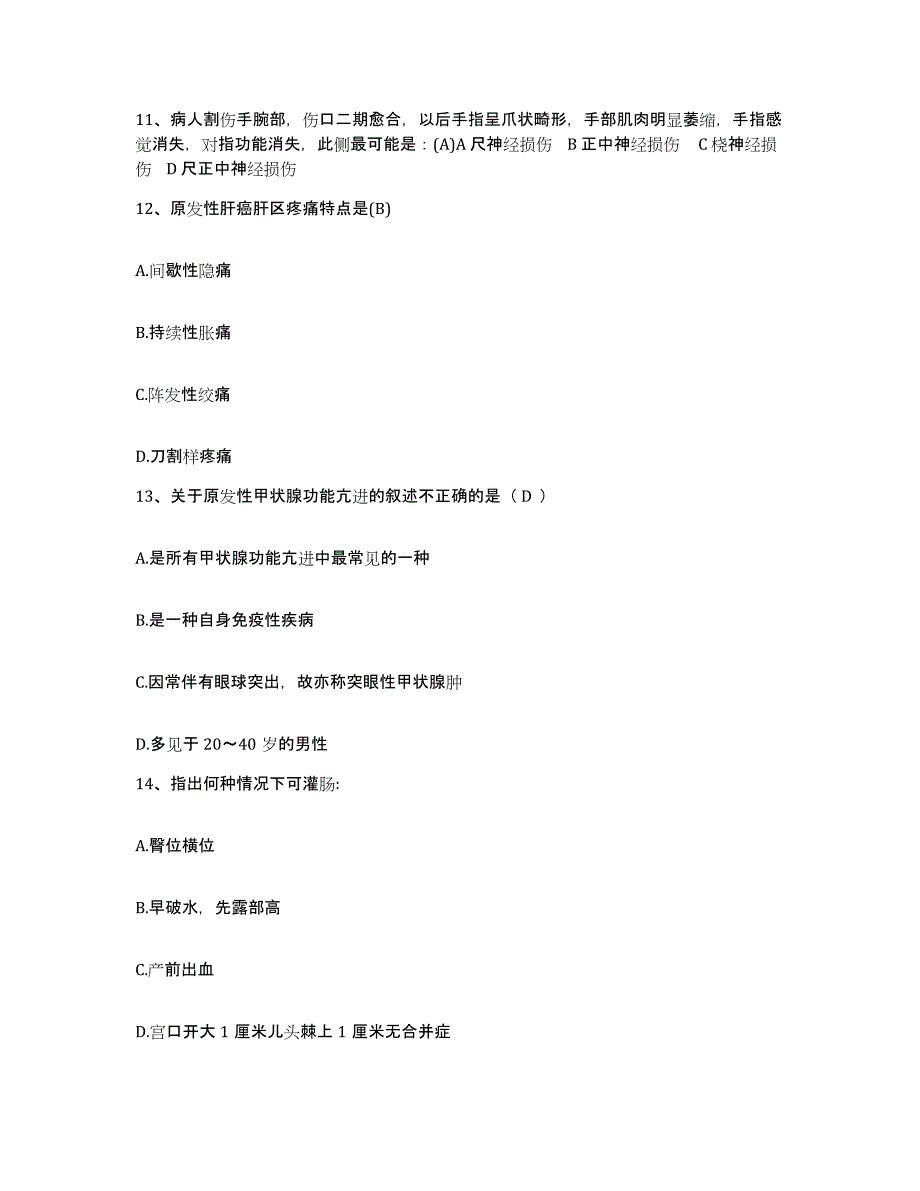 11、病人割伤手腕部，伤口二期愈合，以后手指呈爪状畸形，手部肌肉明显萎缩，手指感觉消失，对指功能消失，此侧最可能是：(A)A 尺神经损伤　B 正中神经损伤　C 桡神经损伤　D 尺正中神经损伤

12、原发性肝癌肝区疼痛特点是(B)

A.间歇性隐痛

B.持续性胀痛

C.阵发性绞痛

D.刀割样疼痛

13、关于原发性甲状腺功能亢进的叙述不正确的是（ D ）

A.是所有甲状腺功能亢进中最常见的一种

B.是一种自身免疫性疾病

C.因常伴有眼球突出，故亦称突眼性甲状腺肿

D.多见于 20～40 岁的男性

14、指出何种情况下可灌肠:

A.臀位横位

B.早破水，先露部高

C.产前出血

D.宫口开大 1 厘米儿头棘上 1 厘米无合并症